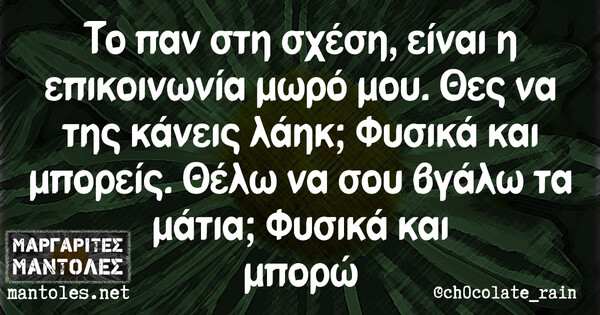 Το παν στη σχέση, είναι η επικοινωνία μωρό μου. Θες να της κάνεις λάηκ; Φυσικά και μπορείς. Θέλω να σου βγάλω τα μάτια; Φυσικά και μπορώ

ΜΑΡΓΑΡΙΤΕΣ ΜΑΝΤΟΛΕΣ
mantoles.net

@ch0colate_rain